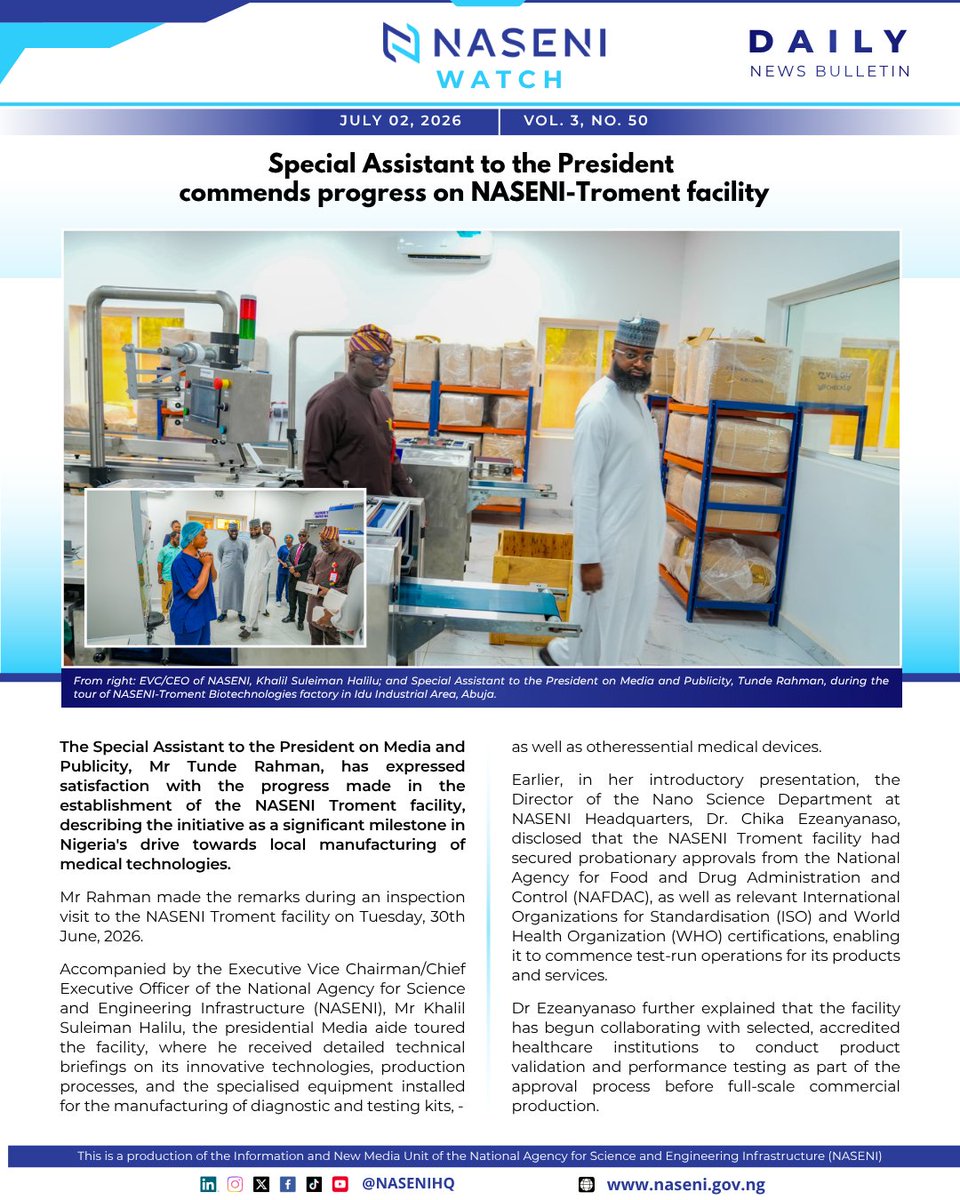 NASENI WATCH

DAILY
NEWS BULLETIN

JULY 02, 2026 | VOL. 3, NO. 50

Special Assistant to the President commends progress on NASENI-Troment facility

From right: EVC/CEO of NASENI, Khalil Suleiman Halilu; and Special Assistant to the President on Media and Publicity, Tunde Rahman, during the tour of NASENI-Troment Biotechnologies factory in Idu Industrial Area, Abuja.

The Special Assistant to the President on Media and Publicity, Mr Tunde Rahman, has expressed satisfaction with the progress made in the establishment of the NASENI Troment facility, describing the initiative as a significant milestone in Nigeria's drive towards local manufacturing of medical technologies.

Mr Rahman made the remarks during an inspection visit to the NASENI Troment facility on Tuesday, 30th June, 2026.

Accompanied by the Executive Vice Chairman/Chief Executive Officer of the National Agency for Science and Engineering Infrastructure (NASENI), Mr Khalil Suleiman Halilu, the presidential Media aide toured the facility, where he received detailed technical briefings on its innovative technologies, production processes, and the specialised equipment installed for the manufacturing of diagnostic and testing kits, - as well as otheressential medical devices.

Earlier, in her introductory presentation, the Director of the Nano Science Department at NASENI Headquarters, Dr. Chika Ezeanyanaso, disclosed that the NASENI Troment facility had secured probationary approvals from the National Agency for Food and Drug Administration and Control (NAFDAC), as well as relevant International Organizations for Standardisation (ISO) and World Health Organization (WHO) certifications, enabling it to commence test-run operations for its products and services.

Dr Ezeanyanaso further explained that the facility has begun collaborating with selected, accredited healthcare institutions to conduct product validation and performance testing as part of the approval process before full-scale commercial production.

This is a production of the Information and New Media Unit of the National Agency for Science and Engineering Infrastructure (NASENI)

@NASENIHQ

www.naseni.gov.ng